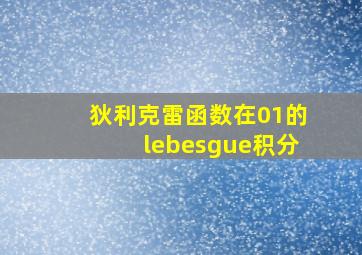 狄利克雷函数在01的lebesgue积分